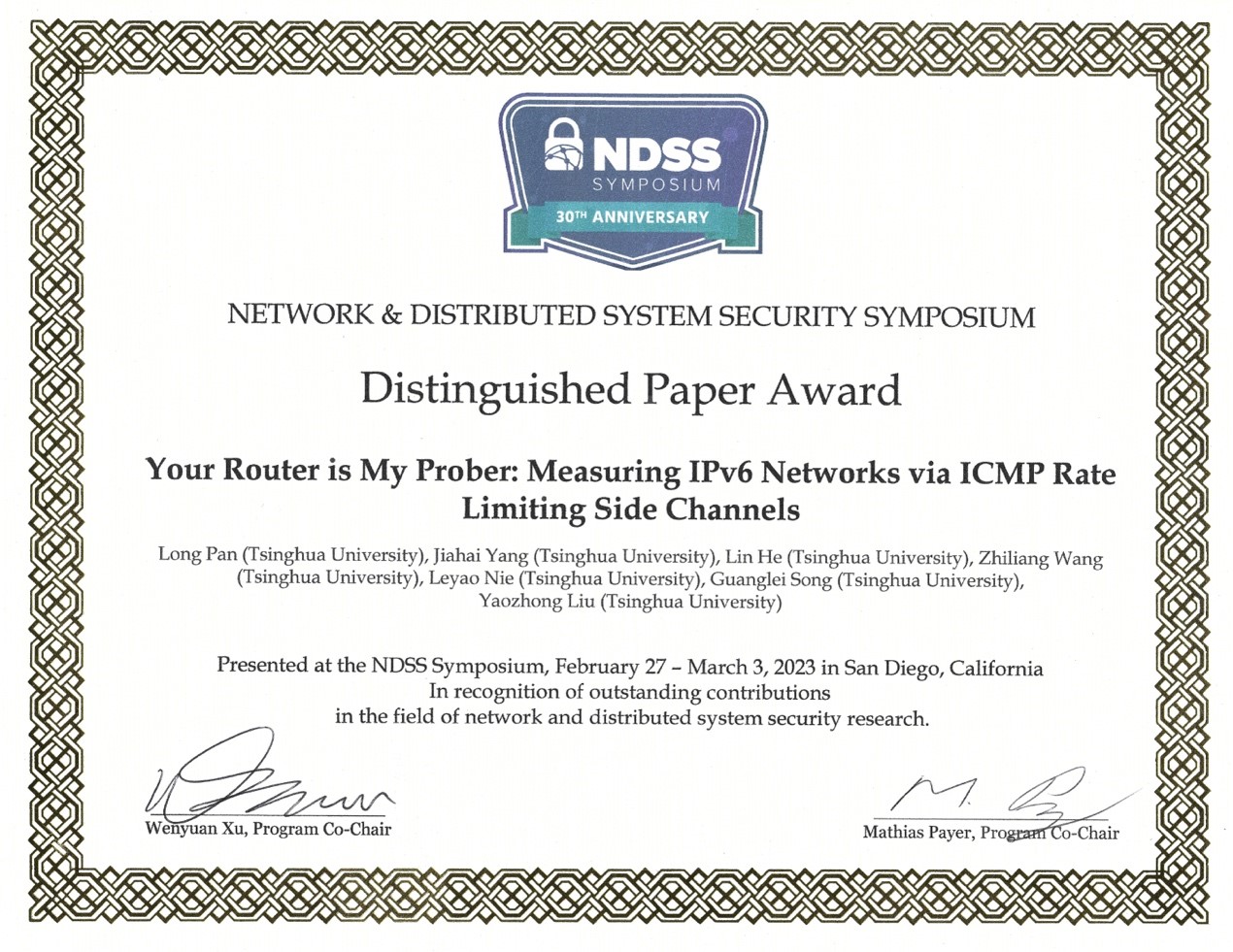 NDSS
SYMPOSIUM
30TH ANNIVERSARY

NETWORK & DISTRIBUTED SYSTEM SECURITY SYMPOSIUM

Distinguished Paper Award

Your Router is My Prober: Measuring IPv6 Networks via ICMP Rate Limiting Side Channels

Long Pan (Tsinghua University), Jiahai Yang (Tsinghua University), Lin He (Tsinghua University), Zhiliang Wang (Tsinghua University), Leyao Nie (Tsinghua University), Guanglei Song (Tsinghua University), Yaozhong Liu (Tsinghua University)

Presented at the NDSS Symposium, February 27 – March 3, 2023 in San Diego, California
In recognition of outstanding contributions
in the field of network and distributed system security research.

Wenyuan Xu, Program Co-Chair

Mathias Payer, Program Co-Chair